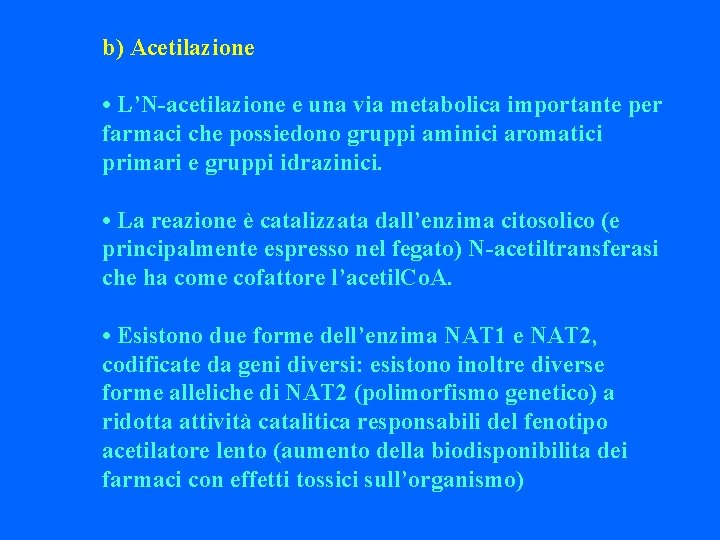 b) Acetilazione

• L’N-acetilazione e una via metabolica importante per farmaci che possiedono gruppi aminici aromatici primari e gruppi idrazinici.

• La reazione è catalizzata dall’enzima citosolico (e principalmente espresso nel fegato) N-acetiltransferasi che ha come cofattore l’acetilCoA.

• Esistono due forme dell’enzima NAT1 e NAT2, codificate da geni diversi: esistono inoltre diverse forme alleliche di NAT2 (polimorfismo genetico) a ridotta attività catalitica responsabili del fenotipo acetilatore lento (aumento della biodisponibilita dei farmaci con effetti tossici sull’organismo)